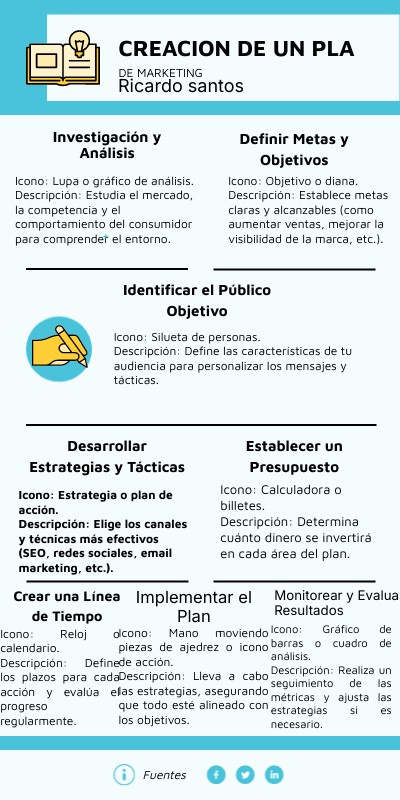 CREACION DE UN PLA

DE MARKETING

Ricardo santos

Investigación y Análisis

Icono: Lupa o gráfico de análisis.
Descripción: Estudia el mercado, la competencia y el comportamiento del consumidor para comprender el entorno.

Definir Metas y Objetivos

Icono: Objetivo o diana.
Descripción: Establece metas claras y alcanzables (como aumentar ventas, mejorar la visibilidad de la marca, etc.).

Identificar el Público Objetivo

Icono: Silueta de personas.
Descripción: Define las características de tu audiencia para personalizar los mensajes y tácticas.

Desarrollar Estrategias y Tácticas

Icono: Estrategia o plan de acción.
Descripción: Elige los canales y técnicas más efectivos (SEO, redes sociales, email marketing, etc.).

Establecer un Presupuesto

Icono: Calculadora o billetes.
Descripción: Determina cuánto dinero se invertirá en cada área del plan.

Crear una Línea de Tiempo

Icono: Reloj o calendario.
Descripción: Define los plazos para cada acción y evalúa el progreso regularmente.

Implementar el Plan

Icono: Mano moviendo piezas de ajedrez o icono de acción.
Descripción: Lleva a cabo las estrategias, asegurando que todo esté alineado con los objetivos.

Monitorear y Evalua Resultados

Icono: Gráfico de barras o cuadro de análisis.
Descripción: Realiza un seguimiento de las métricas y ajusta las estrategias si es necesario.

Fuentes